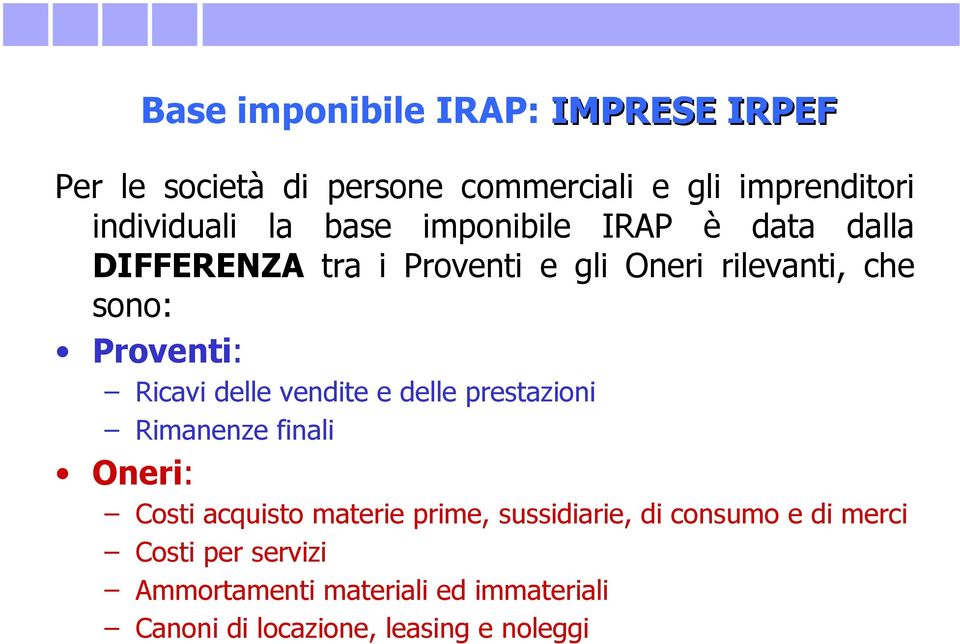 Base imponibile IRAP: IMPRESE IRPEF

Per le società di persone commerciali e gli imprenditori individuali la base imponibile IRAP è data dalla DIFFERENZA tra i Proventi e gli Oneri rilevanti, che sono:

• Proventi:
– Ricavi delle vendite e delle prestazioni
– Rimanenze finali

• Oneri:
– Costi acquisto materie prime, sussidiarie, di consumo e di merci
– Costi per servizi
– Ammortamenti materiali ed immateriali
– Canoni di locazione, leasing e noleggi